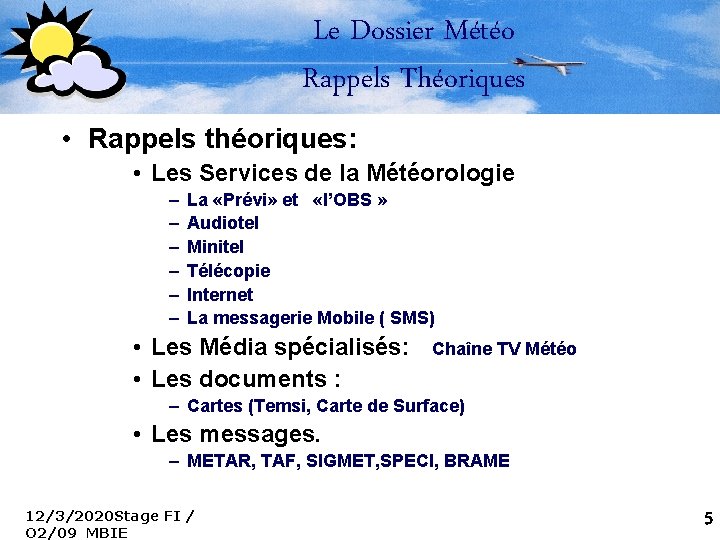 Le Dossier Météo
Rappels Théoriques

• Rappels théoriques:
• Les Services de la Météorologie
– La «Prévi» et «l'OBS »
– Audiotel
– Minitel
– Télécopie
– Internet
– La messagerie Mobile ( SMS)
• Les Média spécialisés: Chaîne TV Météo
• Les documents :
– Cartes (Temsi, Carte de Surface)
• Les messages.
– METAR, TAF, SIGMET,SPECI, BRAME

12/3/2020Stage FI / 02/09 MBIE

5